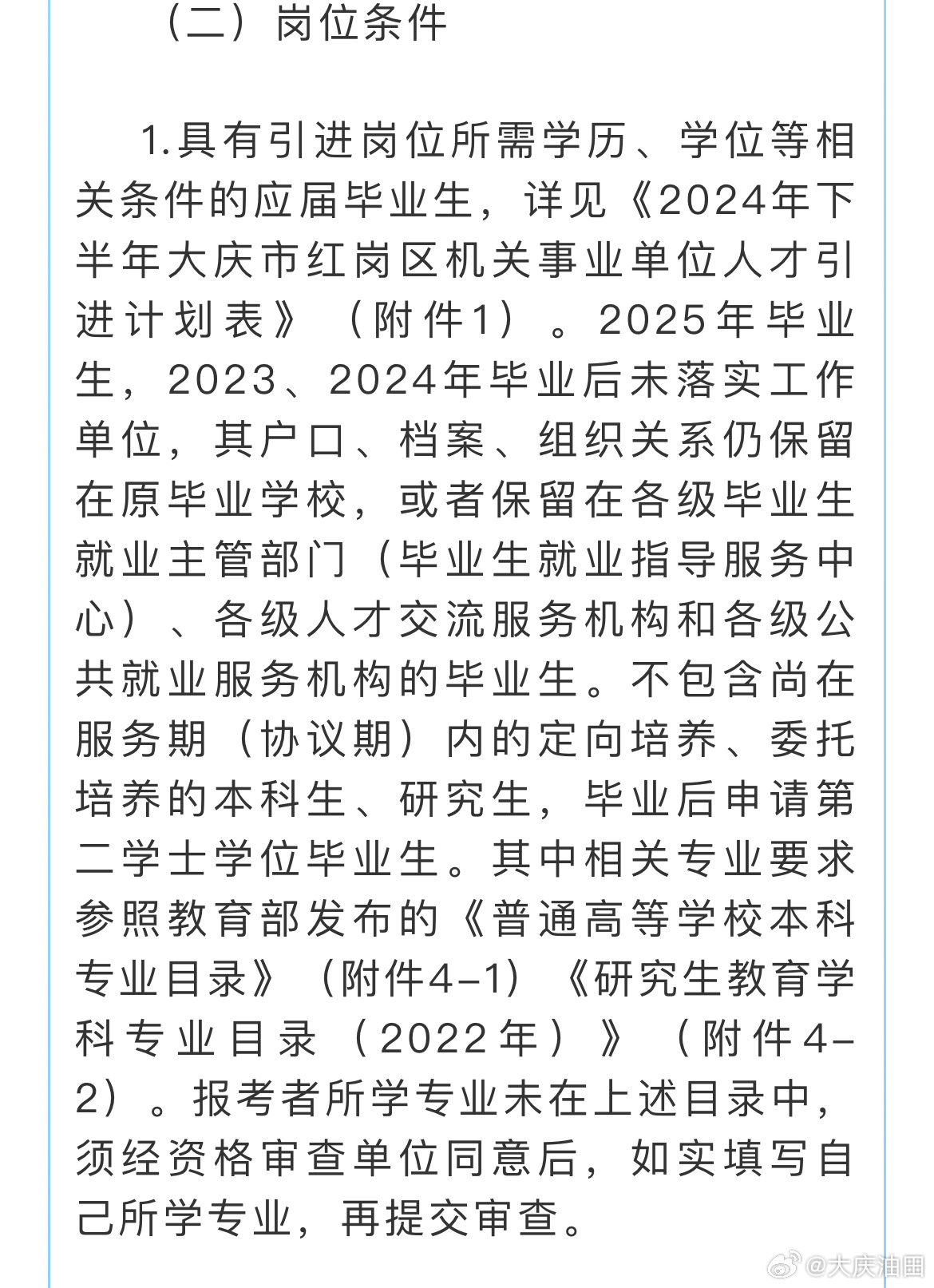 （二）岗位条件

1.具有引进岗位所需学历、学位等相关条件的应届毕业生，详见《2024年下半年大庆市红岗区机关事业单位人才引进计划表》（附件1）。2025年毕业生，2023、2024年毕业后未落实工作单位，其户口、档案、组织关系仍保留在原毕业学校，或者保留在各级毕业生就业主管部门（毕业生就业指导服务中心）、各级人才交流服务机构和各级公共就业服务机构的毕业生。不包含尚在服务期（协议期）内的定向培养、委托培养的本科生、研究生，毕业后申请第二学士学位毕业生。其中相关专业要求参照教育部发布的《普通高等学校本科专业目录》（附件4-1）《研究生教育学科专业目录（2022年）》（附件4-2）。报考者所学专业未在上述目录中，须经资格审查单位同意后，如实填写自己所学专业，再提交审查。

@大庆油田